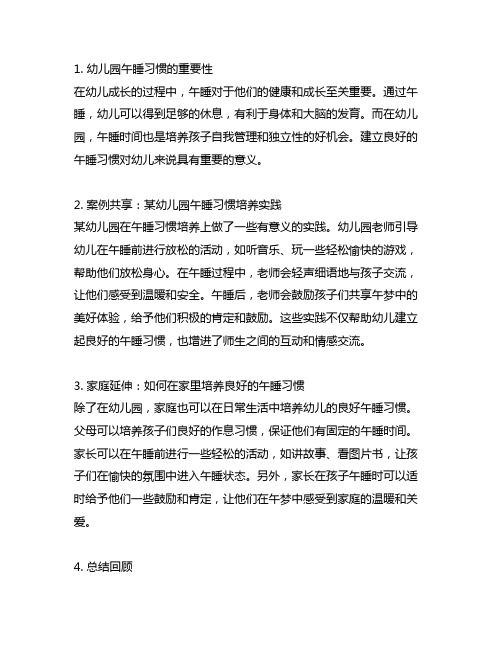 1. 幼儿园午睡习惯的重要性
在幼儿成长的过程中，午睡对于他们的健康和成长至关重要。通过午睡，幼儿可以得到足够的休息，有利于身体和大脑的发育。而在幼儿园，午睡时间也是培养孩子自我管理和独立性的好机会。建立良好的午睡习惯对幼儿来说具有重要的意义。

2. 案例共享：某幼儿园午睡习惯培养实践
某幼儿园在午睡习惯培养上做了一些有意义的实践。幼儿园老师引导幼儿在午睡前进行放松的活动，如听音乐、玩一些轻松愉快的游戏，帮助他们放松身心。在午睡过程中，老师会轻声细语地与孩子交流，让他们感受到温暖和安全。午睡后，老师会鼓励孩子们共享午梦中的美好体验，给予他们积极的肯定和鼓励。这些实践不仅帮助幼儿建立起良好的午睡习惯，也增进了师生之间的互动和情感交流。

3. 家庭延伸：如何在家里培养良好的午睡习惯
除了在幼儿园，家庭也可以在日常生活中培养幼儿的良好午睡习惯。父母可以培养孩子们良好的作息习惯，保证他们有固定的午睡时间。家长可以在午睡前进行一些轻松的活动，如讲故事、看图片书，让孩子们在愉快的氛围中进入午睡状态。另外，家长在孩子午睡时可以适时给予他们一些鼓励和肯定，让他们在午梦中感受到家庭的温暖和关爱。

4. 总结回顾